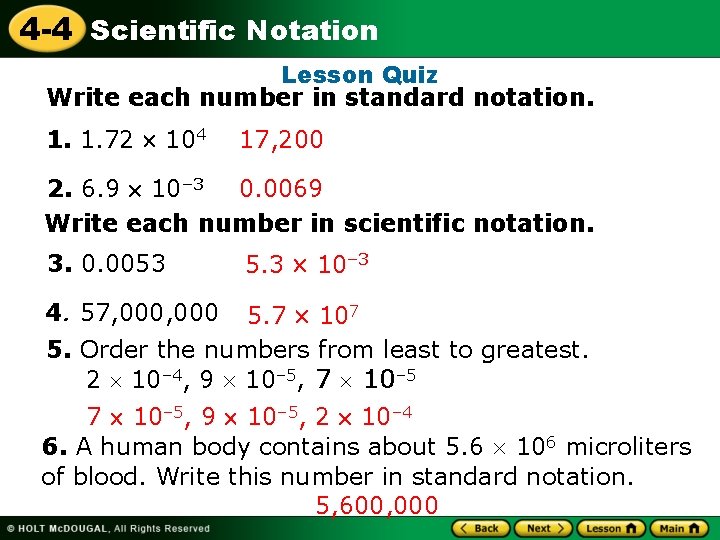 4-4 Scientific Notation

Lesson Quiz

Write each number in standard notation.

1. $1.72 \times 10^4$ 17,200

2. $6.9 \times 10^{-3}$ 0.0069

Write each number in scientific notation.

3. 0.0053 $5.3 \times 10^{-3}$

4. 57,000,000 $5.7 \times 10^7$

5. Order the numbers from least to greatest.
$2 \times 10^{-4}$, $9 \times 10^{-5}$, $7 \times 10^{-5}$

$7 \times 10^{-5}$, $9 \times 10^{-5}$, $2 \times 10^{-4}$

6. A human body contains about $5.6 \times 10^6$ microliters of blood. Write this number in standard notation.

5,600,000

© HOLT McDOUGAL, All Rights Reserved

Back Next Lesson Main